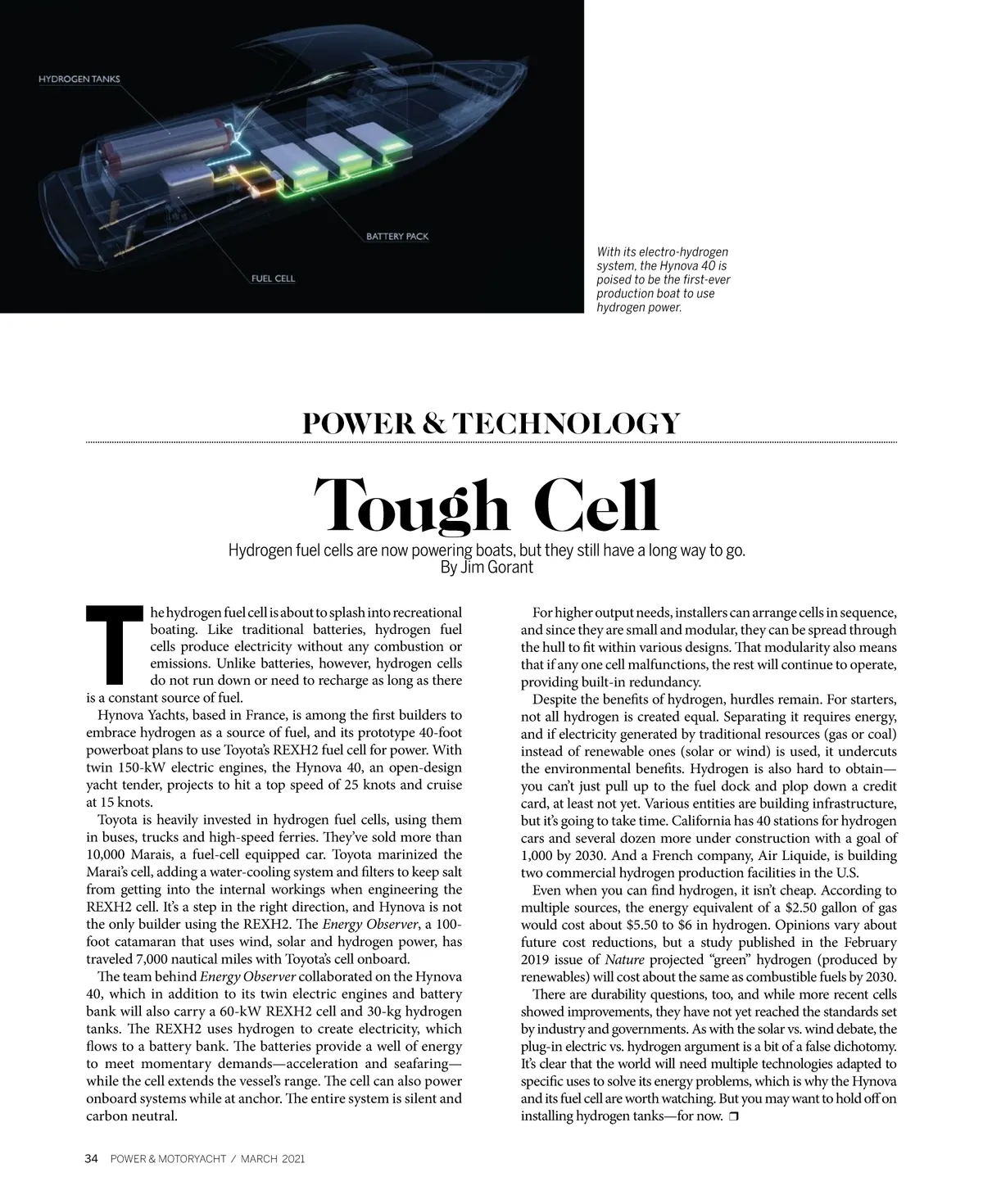 HYDROGEN TANKS

BATTERY PACK

FUEL CELL

With its electro-hydrogen system, the Hynova 40 is poised to be the first-ever production boat to use hydrogen power.

POWER & TECHNOLOGY

Tough Cell

Hydrogen fuel cells are now powering boats, but they still have a long way to go.
By Jim Gorant

The hydrogen fuel cell is about to splash into recreational boating. Like traditional batteries, hydrogen fuel cells produce electricity without any combustion or emissions. Unlike batteries, however, hydrogen cells do not run down or need to recharge as long as there is a constant source of fuel.

Hynova Yachts, based in France, is among the first builders to embrace hydrogen as a source of fuel, and its prototype 40-foot powerboat plans to use Toyota's REXH2 fuel cell for power. With twin 150-kW electric engines, the Hynova 40, an open-design yacht tender, projects to hit a top speed of 25 knots and cruise at 15 knots.

Toyota is heavily invested in hydrogen fuel cells, using them in buses, trucks and high-speed ferries. They've sold more than 10,000 Marais, a fuel-cell equipped car. Toyota marinized the Marai's cell, adding a water-cooling system and filters to keep salt from getting into the internal workings when engineering the REXH2 cell. It's a step in the right direction, and Hynova is not the only builder using the REXH2. The Energy Observer, a 100-foot catamaran that uses wind, solar and hydrogen power, has traveled 7,000 nautical miles with Toyota's cell onboard.

The team behind Energy Observer collaborated on the Hynova 40, which in addition to its twin electric engines and battery bank will also carry a 60-kW REXH2 cell and 30-kg hydrogen tanks. The REXH2 uses hydrogen to create electricity, which flows to a battery bank. The batteries provide a well of energy to meet momentary demands—acceleration and seafaring—while the cell extends the vessel's range. The cell can also power onboard systems while at anchor. The entire system is silent and carbon neutral.

For higher output needs, installers can arrange cells in sequence, and since they are small and modular, they can be spread through the hull to fit within various designs. That modularity also means that if any one cell malfunctions, the rest will continue to operate, providing built-in redundancy.

Despite the benefits of hydrogen, hurdles remain. For starters, not all hydrogen is created equal. Separating it requires energy, and if electricity generated by traditional resources (gas or coal) instead of renewable ones (solar or wind) is used, it undercuts the environmental benefits. Hydrogen is also hard to obtain—you can't just pull up to the fuel dock and plop down a credit card, at least not yet. Various entities are building infrastructure, but it's going to take time. California has 40 stations for hydrogen cars and several dozen more under construction with a goal of 1,000 by 2030. And a French company, Air Liquide, is building two commercial hydrogen production facilities in the U.S.

Even when you can find hydrogen, it isn't cheap. According to multiple sources, the energy equivalent of a $2.50 gallon of gas would cost about $5.50 to $6 in hydrogen. Opinions vary about future cost reductions, but a study published in the February 2019 issue of Nature projected "green" hydrogen (produced by renewables) will cost about the same as combustible fuels by 2030.

There are durability questions, too, and while more recent cells showed improvements, they have not yet reached the standards set by industry and governments. As with the solar vs. wind debate, the plug-in electric vs. hydrogen argument is a bit of a false dichotomy. It's clear that the world will need multiple technologies adapted to specific uses to solve its energy problems, which is why the Hynova and its fuel cell are worth watching. But you may want to hold off on installing hydrogen tanks—for now. ❐

34 POWER & MOTORYACHT / MARCH 2021